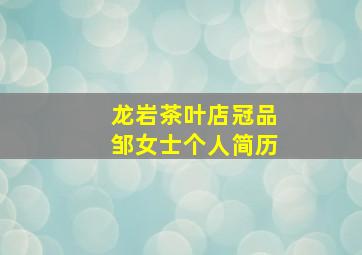 龙岩茶叶店冠品
邹女士个人简历